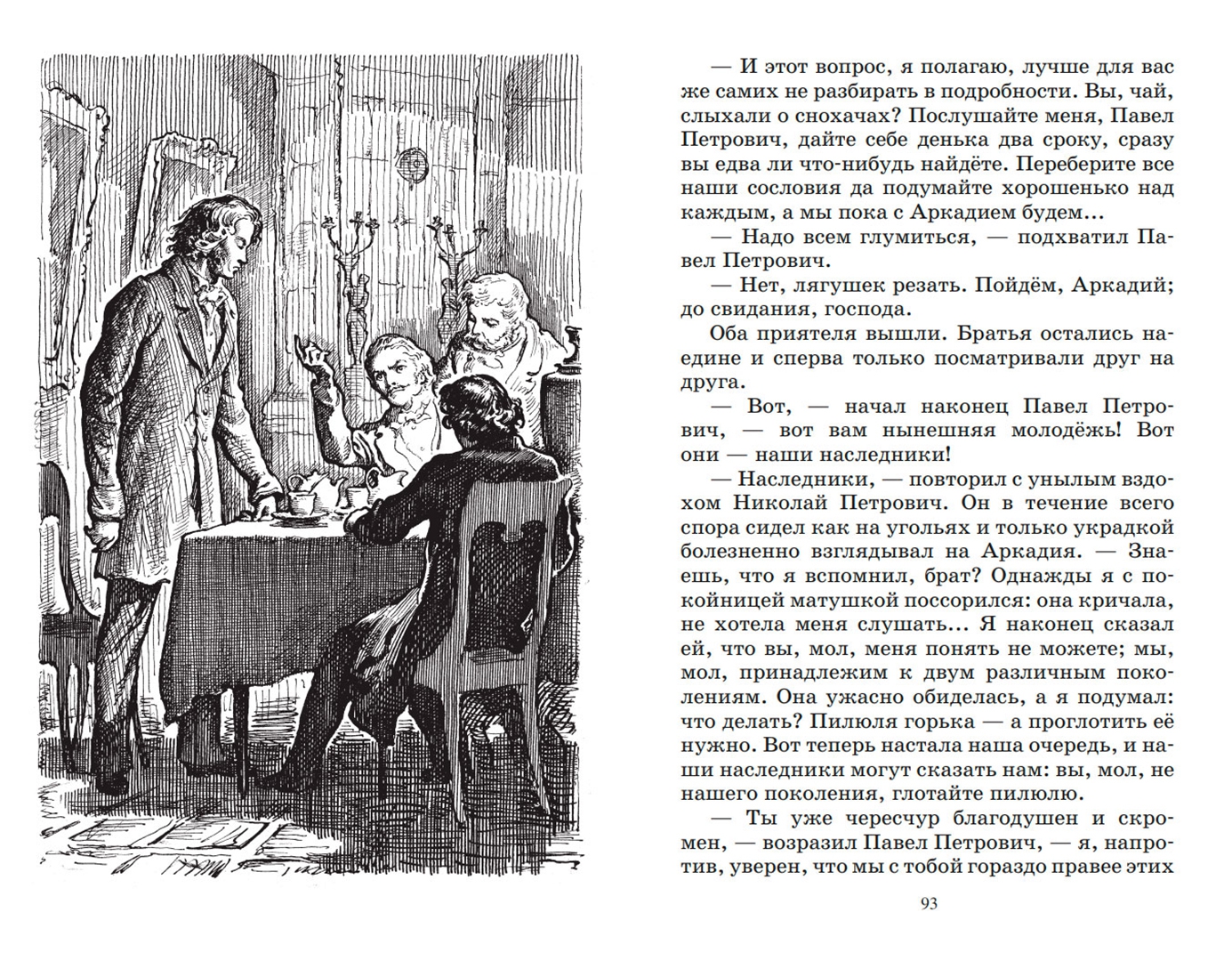 — И этот вопрос, я полагаю, лучше для вас же самих не разбирать в подробности. Вы, чай, слыхали о снохачах? Послушайте меня, Павел Петрович, дайте себе денька два сроку, сразу вы едва ли что-нибудь найдёте. Переберите все наши сословия да подумайте хорошенько над каждым, а мы пока с Аркадием будем...

— Надо всем глумиться, — подхватил Павел Петрович.

— Нет, лягушек резать. Пойдём, Аркадий; до свидания, господа.

Оба приятеля вышли. Братья остались наедине и сперва только посматривали друг на друга.

— Вот, — начал наконец Павел Петрович, — вот вам нынешняя молодёжь! Вот они — наши наследники!

— Наследники, — повторил с унылым вздохом Николай Петрович. Он в течение всего спора сидел как на угольях и только украдкой болезненно взглядывал на Аркадия. — Знаешь, что я вспомнил, брат? Однажды я с покойницей матушкой поссорился: она кричала, не хотела меня слушать... Я наконец сказал ей, что вы, мол, меня понять не можете; мы, мол, принадлежим к двум различным поколениям. Она ужасно обиделась, а я подумал: что делать? Пилюля горька — а проглотить её нужно. Вот теперь настала наша очередь, и наши наследники могут сказать нам: вы, мол, не нашего поколения, глотайте пилюлю.

— Ты уже чересчур благодушен и скромен, — возразил Павел Петрович, — я, напротив, уверен, что мы с тобой гораздо правее этих

93